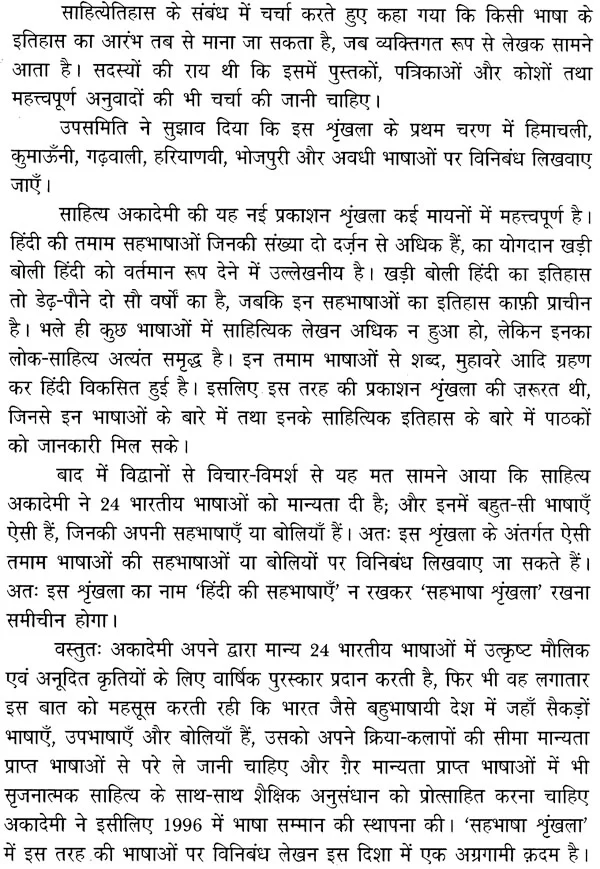 साहित्येतिहास के संबंध में चर्चा करते हुए कहा गया कि किसी भाषा के इतिहास का आरंभ तब से माना जा सकता है, जब व्यक्तिगत रूप से लेखक सामने आता है। सदस्यों की राय थी कि इसमें पुस्तकों, पत्रिकाओं और कोशों तथा महत्त्वपूर्ण अनुवादों की भी चर्चा की जानी चाहिए।

उपसमिति ने सुझाव दिया कि इस श्रृंखला के प्रथम चरण में हिमाचली, कुमाऊँनी, गढ़वाली, हरियाणवी, भोजपुरी और अवधी भाषाओं पर विनिबंध लिखवाए जाएँ।

साहित्य अकादेमी की यह नई प्रकाशन श्रृंखला कई मायनों में महत्त्वपूर्ण है। हिंदी की तमाम सहभाषाओं जिनकी संख्या दो दर्ज़न से अधिक हैं, का योगदान खड़ी बोली हिंदी को वर्तमान रूप देने में उल्लेखनीय है। खड़ी बोली हिंदी का इतिहास तो डेढ़-पौने दो सौ वर्षों का है, जबकि इन सहभाषाओं का इतिहास काफ़ी प्राचीन है। भले ही कुछ भाषाओं में साहित्यिक लेखन अधिक न हुआ हो, लेकिन इनका लोक-साहित्य अत्यंत समृद्ध है। इन तमाम भाषाओं से शब्द, मुहावरे आदि ग्रहण कर हिंदी विकसित हुई है। इसलिए इस तरह की प्रकाशन श्रृंखला की ज़रूरत थी, जिनसे इन भाषाओं के बारे में तथा इनके साहित्यिक इतिहास के बारे में पाठकों को जानकारी मिल सके।

बाद में विद्वानों से विचार-विमर्श से यह मत सामने आया कि साहित्य अकादेमी ने 24 भारतीय भाषाओं को मान्यता दी है; और इनमें बहुत-सी भाषाएँ ऐसी हैं, जिनकी अपनी सहभाषाएँ या बोलियाँ हैं। अतः इस श्रृंखला के अंतर्गत ऐसी तमाम भाषाओं की सहभाषाओं या बोलियों पर विनिबंध लिखवाए जा सकते हैं। अतः इस श्रृंखला का नाम 'हिंदी की सहभाषाएँ' न रखकर 'सहभाषा श्रृंखला' रखना समीचीन होगा।

वस्तुतः अकादेमी अपने द्वारा मान्य 24 भारतीय भाषाओं में उत्कृष्ट मौलिक एवं अनूदित कृतियों के लिए वार्षिक पुरस्कार प्रदान करती है, फिर भी वह लगातार इस बात को महसूस करती रही कि भारत जैसे बहुभाषायी देश में जहाँ सैकड़ों भाषाएँ, उपभाषाएँ और बोलियाँ हैं, उसको अपने क्रिया-कलापों की सीमा मान्यता प्राप्त भाषाओं से परे ले जानी चाहिए और ग़ैर मान्यता प्राप्त भाषाओं में भी सृजनात्मक साहित्य के साथ-साथ शैक्षिक अनुसंधान को प्रोत्साहित करना चाहिए अकादेमी ने इसीलिए 1996 में भाषा सम्मान की स्थापना की। 'सहभाषा श्रृंखला' में इस तरह की भाषाओं पर विनिबंध लेखन इस दिशा में एक अग्रगामी क़दम है।